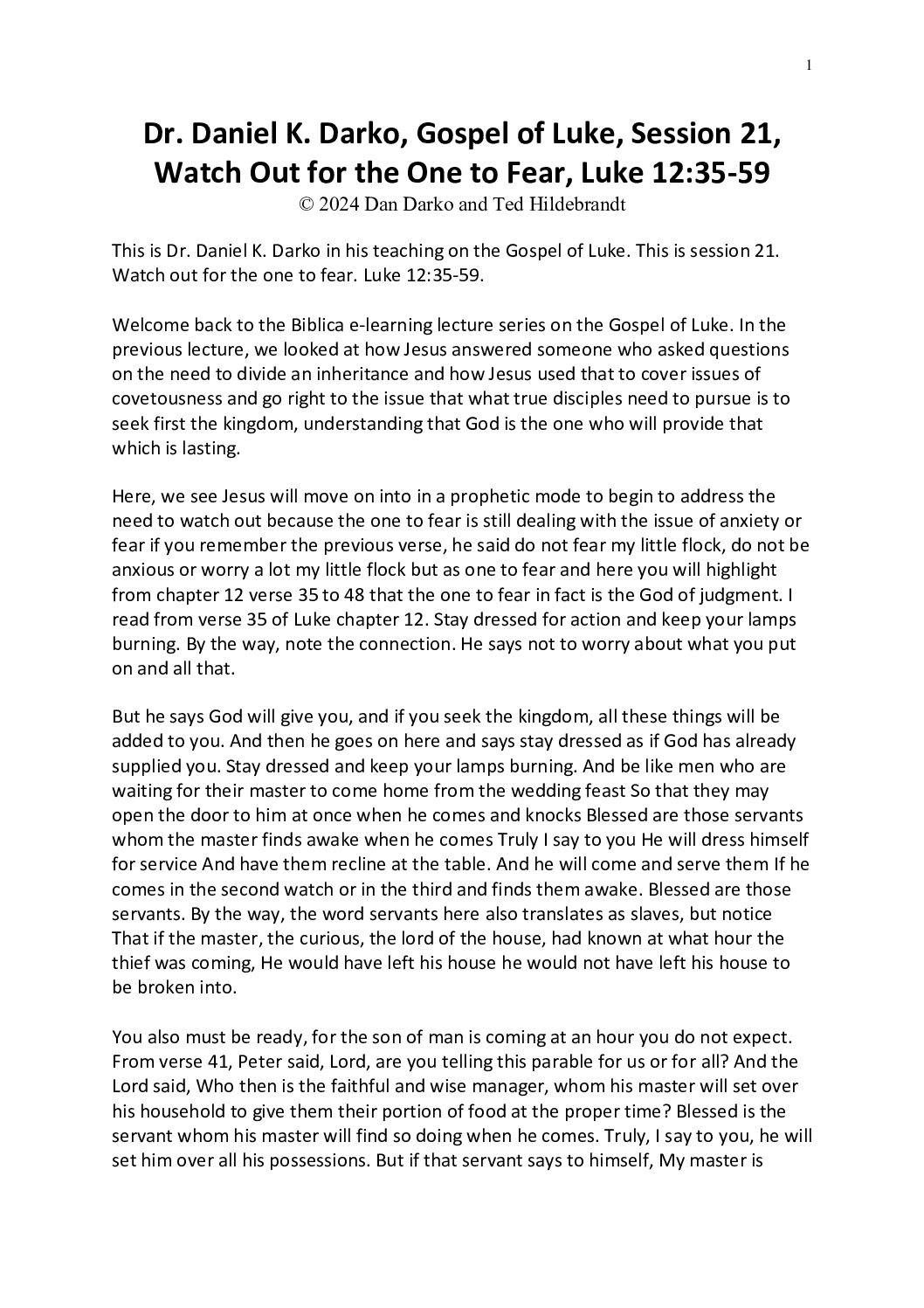 1

Dr. Daniel K. Darko, Gospel of Luke, Session 21, Watch Out for the One to Fear, Luke 12:35-59

© 2024 Dan Darko and Ted Hildebrandt

This is Dr. Daniel K. Darko in his teaching on the Gospel of Luke. This is session 21. Watch out for the one to fear. Luke 12:35-59.

Welcome back to the Biblica e-learning lecture series on the Gospel of Luke. In the previous lecture, we looked at how Jesus answered someone who asked questions on the need to divide an inheritance and how Jesus used that to cover issues of covetousness and go right to the issue that what true disciples need to pursue is to seek first the kingdom, understanding that God is the one who will provide that which is lasting.

Here, we see Jesus will move on into in a prophetic mode to begin to address the need to watch out because the one to fear is still dealing with the issue of anxiety or fear if you remember the previous verse, he said do not fear my little flock, do not be anxious or worry a lot my little flock but as one to fear and here you will highlight from chapter 12 verse 35 to 48 that the one to fear in fact is the God of judgment. I read from verse 35 of Luke chapter 12. Stay dressed for action and keep your lamps burning. By the way, note the connection. He says not to worry about what you put on and all that.

But he says God will give you, and if you seek the kingdom, all these things will be added to you. And then he goes on here and says stay dressed as if God has already supplied you. Stay dressed and keep your lamps burning. And be like men who are waiting for their master to come home from the wedding feast So that they may open the door to him at once when he comes and knocks Blessed are those servants whom the master finds awake when he comes Truly I say to you He will dress himself for service And have them recline at the table. And he will come and serve them If he comes in the second watch or in the third and finds them awake. Blessed are those servants. By the way, the word servants here also translates as slaves, but notice That if the master, the curious, the lord of the house, had known at what hour the thief was coming, He would have left his house he would not have left his house to be broken into.

You also must be ready, for the son of man is coming at an hour you do not expect. From verse 41, Peter said, Lord, are you telling this parable for us or for all? And the Lord said, Who then is the faithful and wise manager, whom his master will set over his household to give them their portion of food at the proper time? Blessed is the servant whom his master will find so doing when he comes. Truly, I say to you, he will set him over all his possessions. But if that servant says to himself, My master is